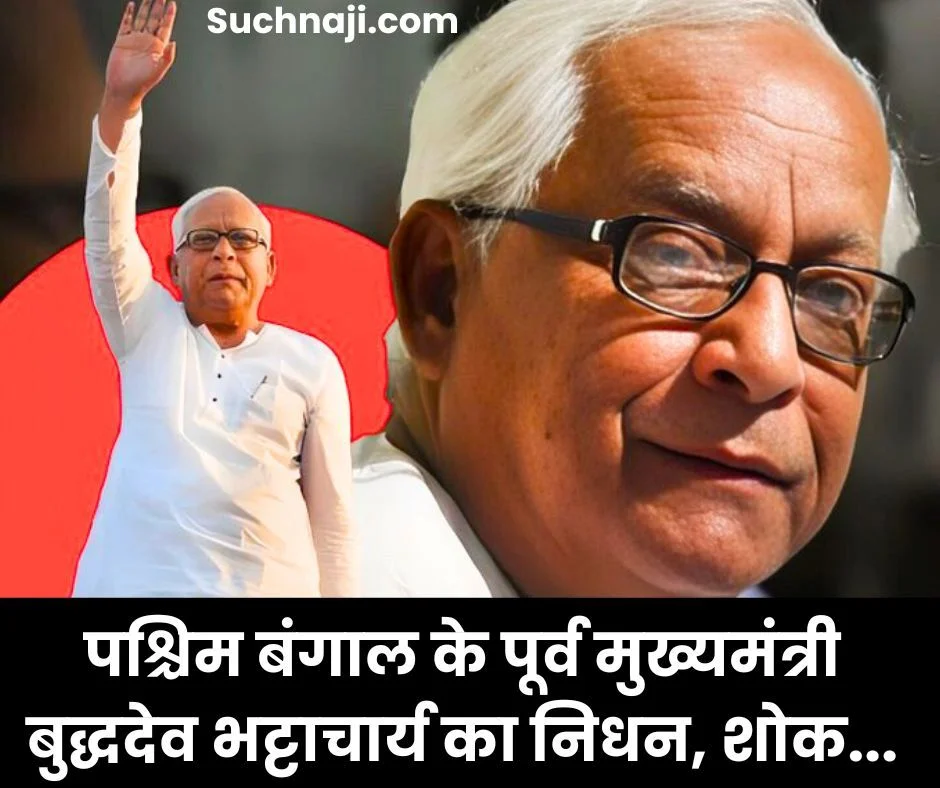 Suchnaji.com

पश्चिम बंगाल के पूर्व मुख्यमंत्री बुद्धदेव भट्टाचार्य का निधन, शोक...